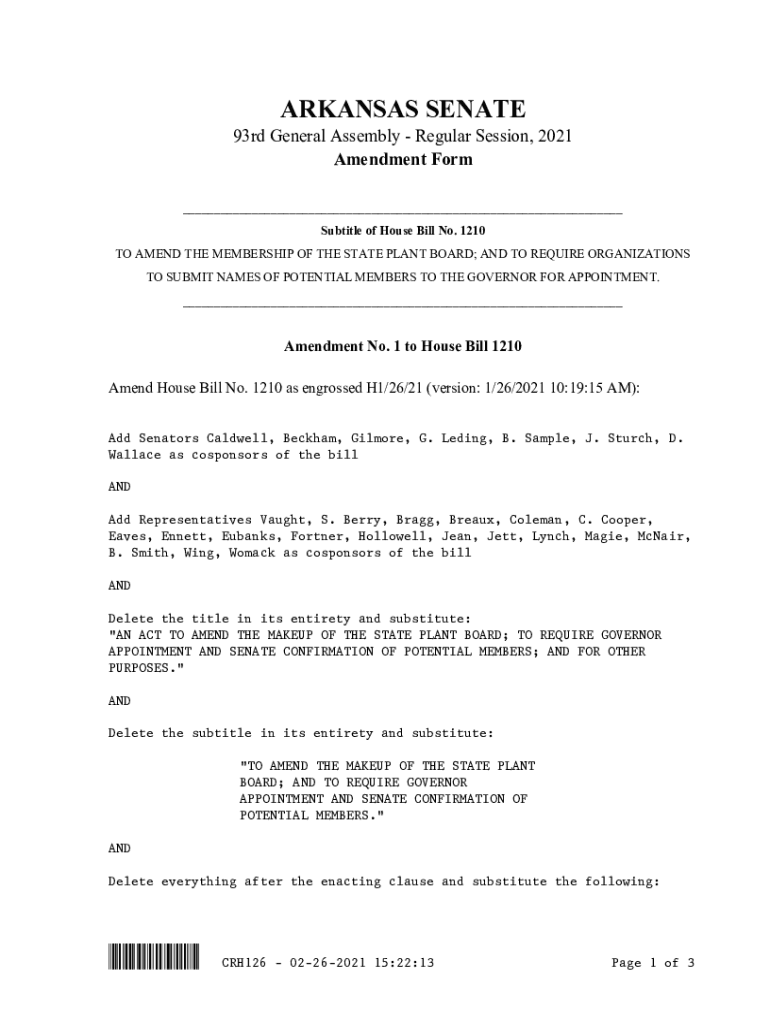 ARKANSAS SENATE

93rd General Assembly - Regular Session, 2021

Amendment Form

Subtitle of House Bill No. 1210

TO AMEND THE MEMBERSHIP OF THE STATE PLANT BOARD; AND TO REQUIRE ORGANIZATIONS TO SUBMIT NAMES OF POTENTIAL MEMBERS TO THE GOVERNOR FOR APPOINTMENT.

Amendment No. 1 to House Bill 1210

Amend House Bill No. 1210 as engrossed H1/26/21 (version: 1/26/2021 10:19:15 AM):

Add Senators Caldwell, Beckham, Gilmore, G. Leding, B. Sample, J. Sturch, D. Wallace as cosponsors of the bill

AND

Add Representatives Vaught, S. Berry, Bragg, Breaux, Coleman, C. Cooper, Eaves, Ennett, Eubanks, Fortner, Hollowell, Jean, Jett, Lynch, Magie, McNair, B. Smith, Wing, Womack as cosponsors of the bill

AND

Delete the title in its entirety and substitute:
"AN ACT TO AMEND THE MAKEUP OF THE STATE PLANT BOARD; TO REQUIRE GOVERNOR APPOINTMENT AND SENATE CONFIRMATION OF POTENTIAL MEMBERS; AND FOR OTHER PURPOSES."

AND

Delete the subtitle in its entirety and substitute:

"TO AMEND THE MAKEUP OF THE STATE PLANT BOARD; AND TO REQUIRE GOVERNOR APPOINTMENT AND SENATE CONFIRMATION OF POTENTIAL MEMBERS."

AND

Delete everything after the enacting clause and substitute the following:

CRH126 - 02-26-2021 15:22:13

Page 1 of 3